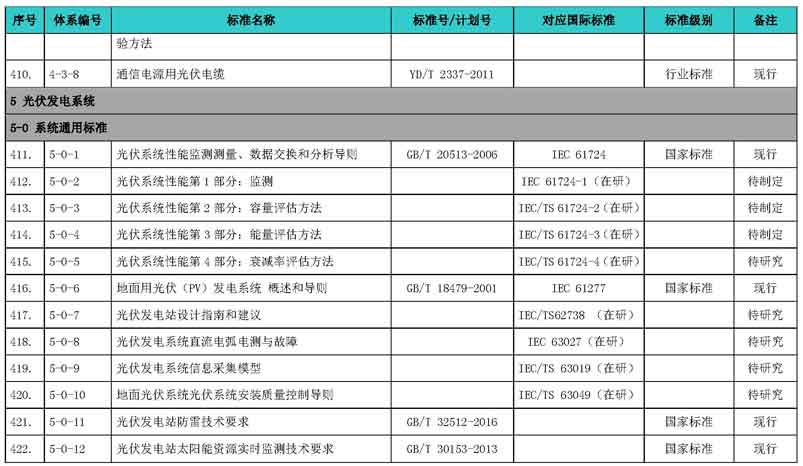 | 序号 | 体系编号 | 标准名称 | 标准号/计划号 | 对应国际标准 | 标准级别 | 备注 |
|---|---|---|---|---|---|---|
|  |  | 验方法 |  |  |  |  |
| 410. | 4-3-8 | 通信电源用光伏电缆 | YD/T 2337-2011 |  | 行业标准 | 现行 |
| 5 光伏发电系统 |  |  |  |  |  |  |
| 5-0 系统通用标准 |  |  |  |  |  |  |
| 411. | 5-0-1 | 光伏系统性能监测测量、数据交换和分析导则 | GB/T 20513-2006 | IEC 61724 | 国家标准 | 现行 |
| 412. | 5-0-2 | 光伏系统性能第1部分：监测 |  | IEC 61724-1（在研） |  | 待制定 |
| 413. | 5-0-3 | 光伏系统性能第2部分：容量评估方法 |  | IEC/TS 61724-2（在研） |  | 待制定 |
| 414. | 5-0-4 | 光伏系统性能第3部分：能量评估方法 |  | IEC/TS 61724-3（在研） |  | 待制定 |
| 415. | 5-0-5 | 光伏系统性能第4部分：衰减率评估方法 |  | IEC/TS 61724-4（在研） |  | 待研究 |
| 416. | 5-0-6 | 地面用光伏（PV）发电系统 概述和导则 | GB/T 18479-2001 | IEC 61277 | 国家标准 | 现行 |
| 417. | 5-0-7 | 光伏发电站设计指南和建议 |  | IEC/TS62738 （在研） |  | 待研究 |
| 418. | 5-0-8 | 光伏发电系统直流电弧电测与故障 |  | IEC 63027（在研） |  | 待研究 |
| 419. | 5-0-9 | 光伏发电系统信息采集模型 |  | IEC/TS 63019（在研） |  | 待研究 |
| 420. | 5-0-10 | 地面光伏系统光伏系统安装质量控制导则 |  | IEC/TS 63049（在研） |  | 待研究 |
| 421. | 5-0-11 | 光伏发电站防雷技术要求 | GB/T 32512-2016 |  | 国家标准 | 现行 |
| 422. | 5-0-12 | 光伏发电站太阳能资源实时监测技术要求 | GB/T 30153-2013 |  | 国家标准 | 现行 |